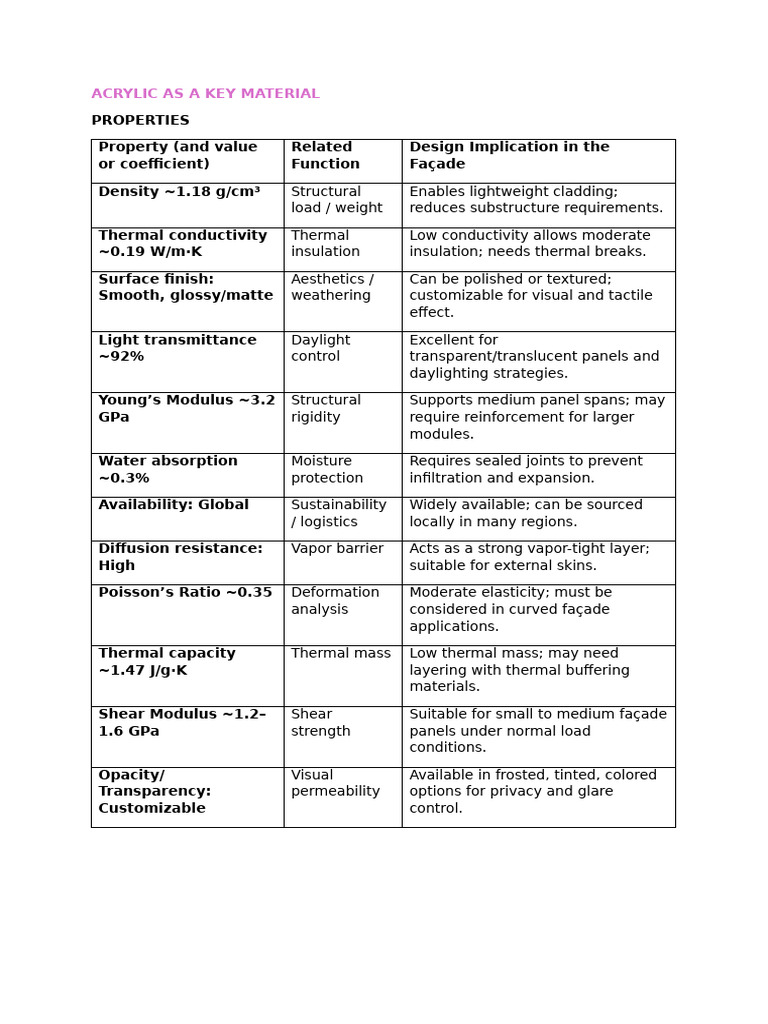 ACRYLIC AS A KEY MATERIAL

PROPERTIES

| Property (and value or coefficient) | Related Function | Design Implication in the Façade |
|---|---|---|
| Density ~1.18 g/cm³ | Structural load / weight | Enables lightweight cladding; reduces substructure requirements. |
| Thermal conductivity ~0.19 W/m·K | Thermal insulation | Low conductivity allows moderate insulation; needs thermal breaks. |
| Surface finish: Smooth, glossy/matte | Aesthetics / weathering | Can be polished or textured; customizable for visual and tactile effect. |
| Light transmittance ~92% | Daylight control | Excellent for transparent/translucent panels and daylighting strategies. |
| Young's Modulus ~3.2 GPa | Structural rigidity | Supports medium panel spans; may require reinforcement for larger modules. |
| Water absorption ~0.3% | Moisture protection | Requires sealed joints to prevent infiltration and expansion. |
| Availability: Global | Sustainability / logistics | Widely available; can be sourced locally in many regions. |
| Diffusion resistance: High | Vapor barrier | Acts as a strong vapor-tight layer; suitable for external skins. |
| Poisson's Ratio ~0.35 | Deformation analysis | Moderate elasticity; must be considered in curved façade applications. |
| Thermal capacity ~1.47 J/g·K | Thermal mass | Low thermal mass; may need layering with thermal buffering materials. |
| Shear Modulus ~1.2–1.6 GPa | Shear strength | Suitable for small to medium façade panels under normal load conditions. |
| Opacity/ Transparency: Customizable | Visual permeability | Available in frosted, tinted, colored options for privacy and glare control. |